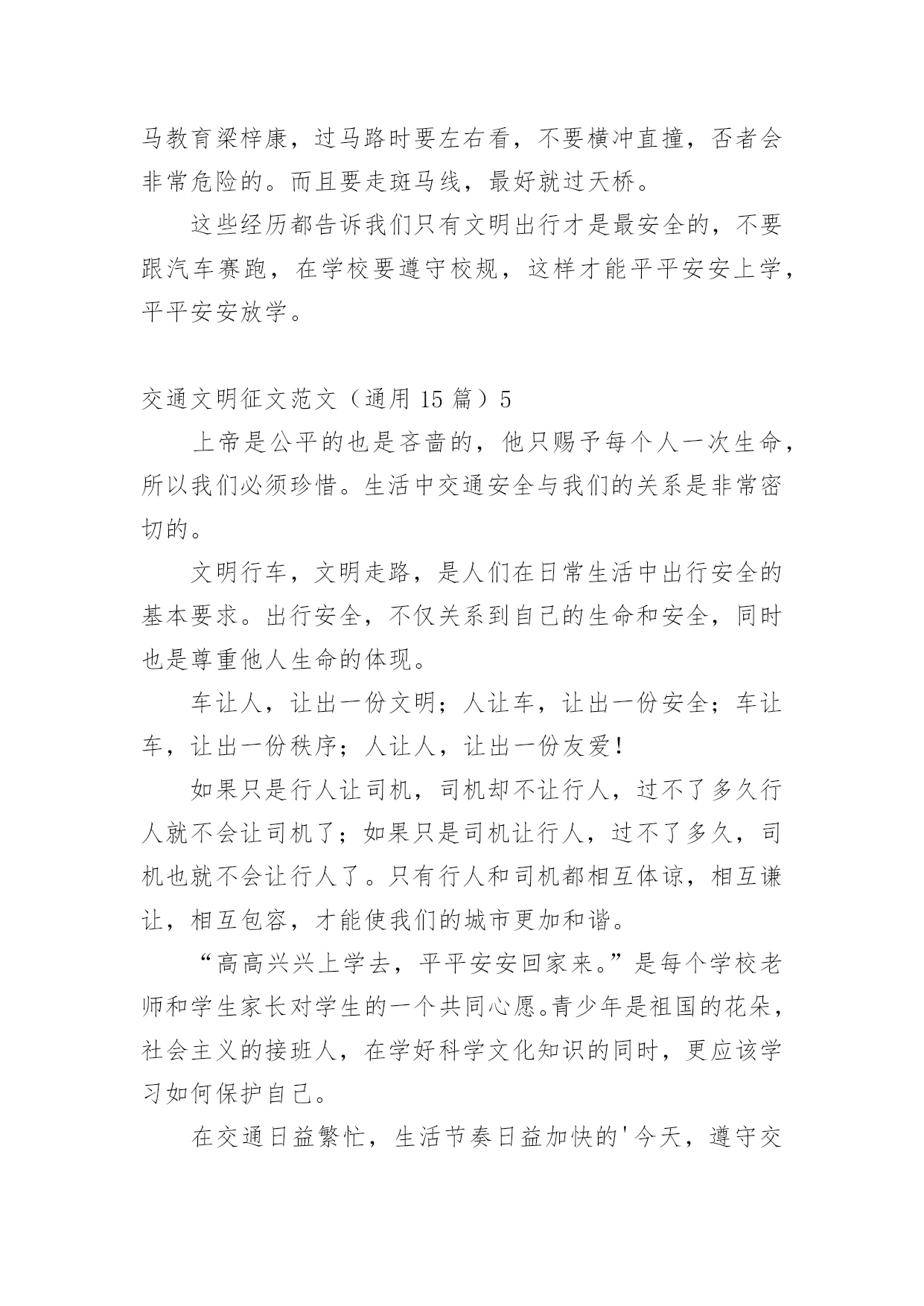 马教育梁梓康，过马路时要左右看，不要横冲直撞，否者会非常危险的。而且要走斑马线，最好就过天桥。

这些经历都告诉我们只有文明出行才是最安全的，不要跟汽车赛跑，在学校要遵守校规，这样才能平平安安上学，平平安安放学。

交通文明征文范文（通用 15 篇）5

上帝是公平的也是吝啬的，他只赐予每个人一次生命，所以我们必须珍惜。生活中交通安全与我们的关系是非常密切的。

文明行车，文明走路，是人们在日常生活中出行安全的基本要求。出行安全，不仅关系到自己的生命和安全，同时也是尊重他人生命的体现。

车让人，让出一份文明；人让车，让出一份安全；车让车，让出一份秩序；人让人，让出一份友爱！

如果只是行人让司机，司机却不让行人，过不了多久行人就不会让司机了；如果只是司机让行人，过不了多久，司机也就不会让行人了。只有行人和司机都相互体谅，相互谦让，相互包容，才能使我们的城市更加和谐。

“高高兴兴上学去，平平安安回家来。”是每个学校老师和学生家长对学生的一个共同心愿。青少年是祖国的花朵，社会主义的接班人，在学好科学文化知识的同时，更应该学习如何保护自己。

在交通日益繁忙，生活节奏日益加快的'今天，遵守交